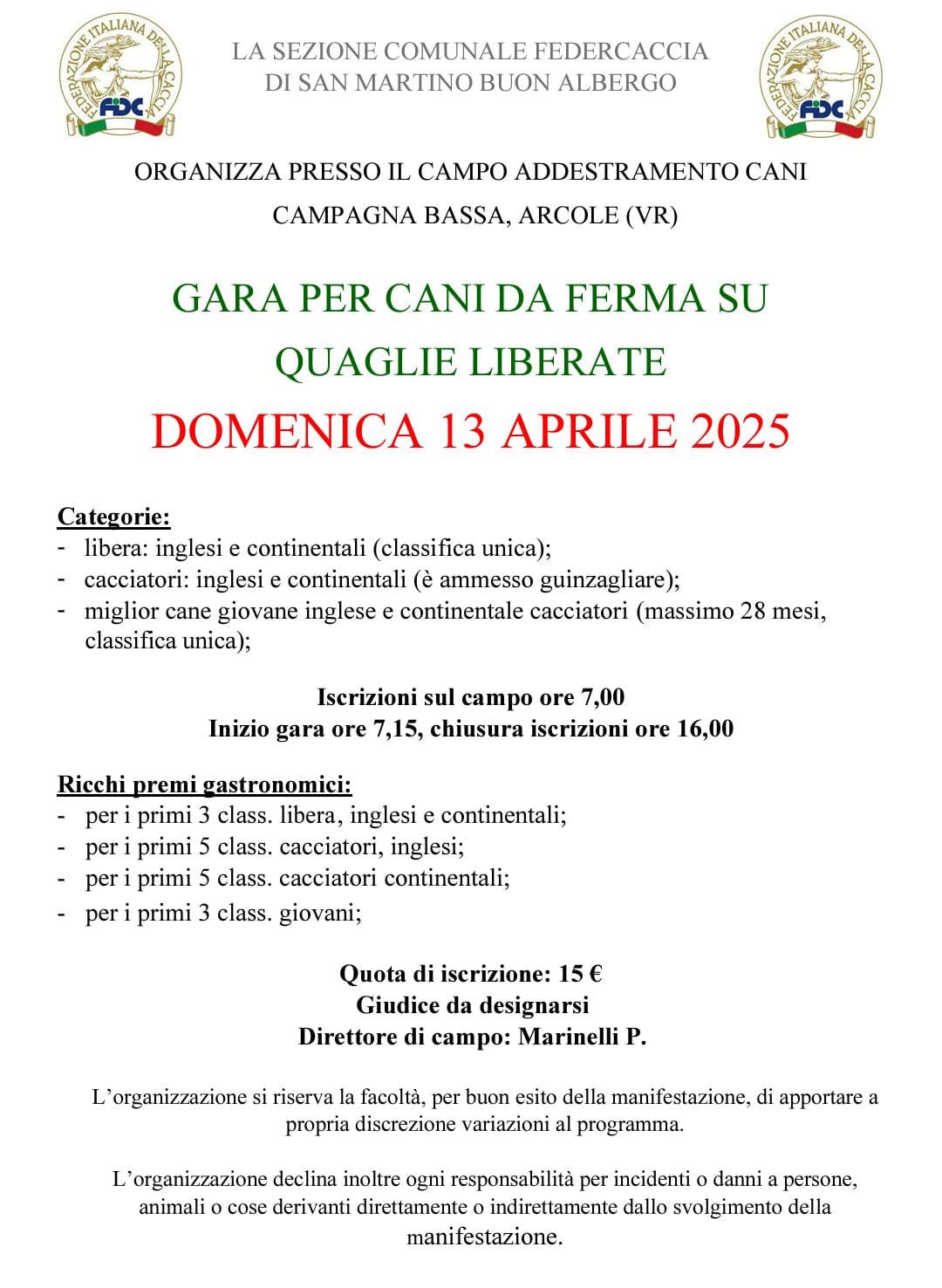 FEDERAZIONE ITALIANA DELLA CACCIA
FIDC

LA SEZIONE COMUNALE FEDERCACCIA
DI SAN MARTINO BUON ALBERGO

FEDERAZIONE ITALIANA DELLA CACCIA
FIDC

ORGANIZZA PRESSO IL CAMPO ADDESTRAMENTO CANI
CAMPAGNA BASSA, ARCOLE (VR)

GARA PER CANI DA FERMA SU
QUAGLIE LIBERATE

DOMENICA 13 APRILE 2025

Categorie:
- libera: inglesi e continentali (classifica unica);
- cacciatori: inglesi e continentali (è ammesso guinzagliare);
- miglior cane giovane inglese e continentale cacciatori (massimo 28 mesi, classifica unica);

Iscrizioni sul campo ore 7,00
Inizio gara ore 7,15, chiusura iscrizioni ore 16,00

Ricchi premi gastronomici:
- per i primi 3 class. libera, inglesi e continentali;
- per i primi 5 class. cacciatori, inglesi;
- per i primi 5 class. cacciatori continentali;
- per i primi 3 class. giovani;

Quota di iscrizione: 15 €
Giudice da designarsi
Direttore di campo: Marinelli P.

L'organizzazione si riserva la facoltà, per buon esito della manifestazione, di apportare a propria discrezione variazioni al programma.

L'organizzazione declina inoltre ogni responsabilità per incidenti o danni a persone, animali o cose derivanti direttamente o indirettamente dallo svolgimento della manifestazione.